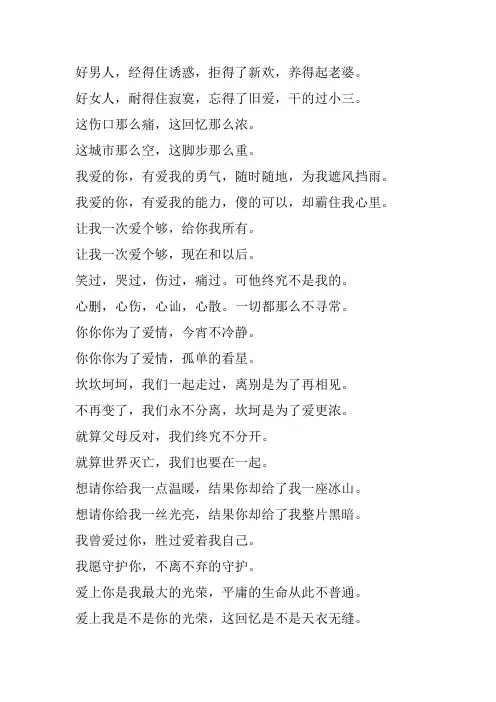 好男人，经得住诱惑，拒得了新欢，养得起老婆。

好女人，耐得住寂寞，忘得了旧爱，干的过小三。

这伤口那么痛，这回忆那么浓。

这城市那么空，这脚步那么重。

我爱的你，有爱我的勇气，随时随地，为我遮风挡雨。

我爱的你，有爱我的能力，傻的可以，却霸住我心里。

让我一次爱个够，给你我所有。

让我一次爱个够，现在和以后。

笑过，哭过，伤过，痛过。可他终究不是我的。

心删，心伤，心讪，心散。一切都那么不寻常。

你你你为了爱情，今宵不冷静。

你你你为了爱情，孤单的看星。

坎坎坷坷，我们一起走过，离别是为了再相见。

不再变了，我们永不分离，坎坷是为了爱更浓。

就算父母反对，我们终究不分开。

就算世界灭亡，我们也要在一起。

想请你给我一点温暖，结果你却给了我一座冰山。

想请你给我一丝光亮，结果你却给了我整片黑暗。

我曾爱过你，胜过爱着我自己。

我愿守护你，不离不弃的守护。

爱上你是我最大的光荣，平庸的生命从此不普通。

爱上我是不是你的光荣，这回忆是不是天衣无缝。